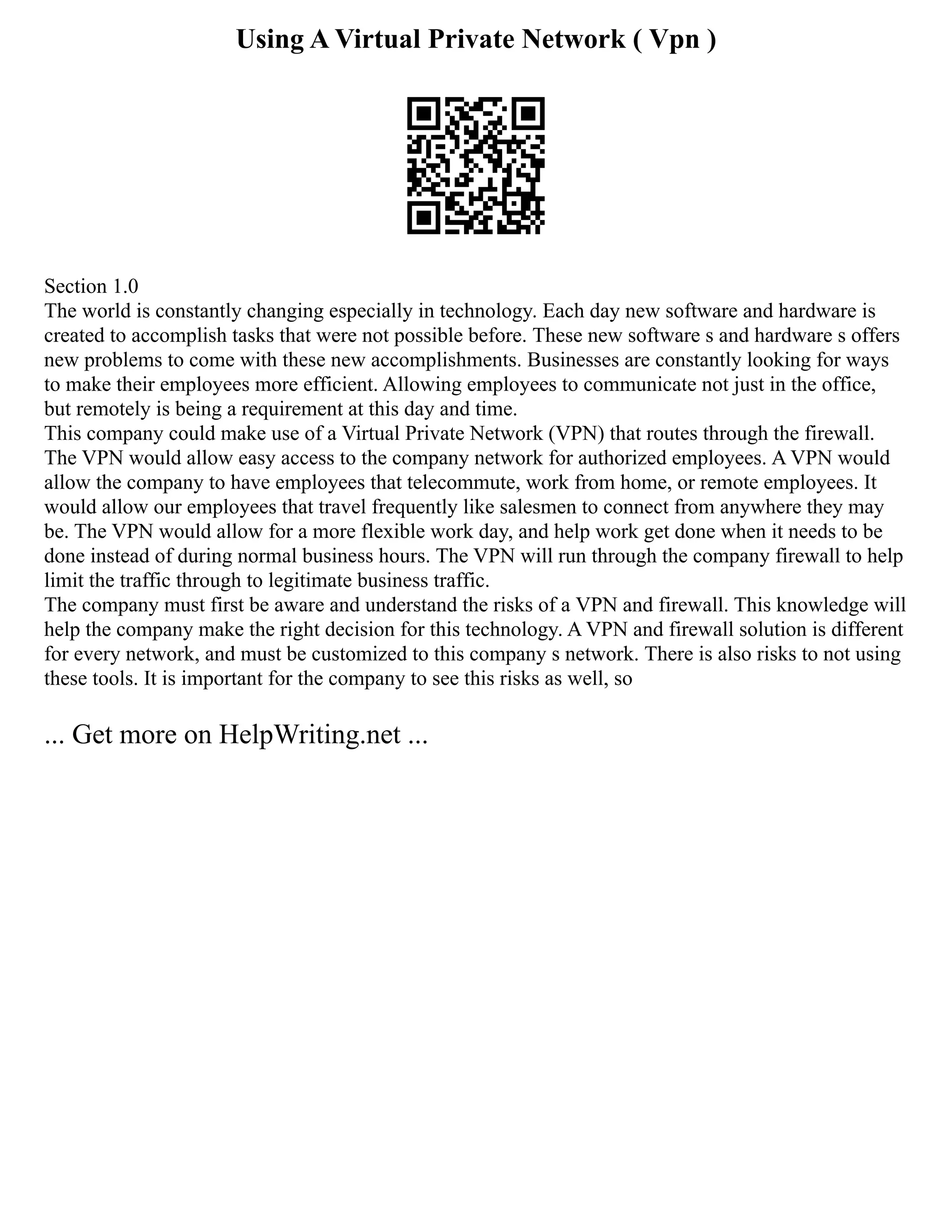 Using A Virtual Private Network ( Vpn )

Section 1.0
The world is constantly changing especially in technology. Each day new software and hardware is created to accomplish tasks that were not possible before. These new software s and hardware s offers new problems to come with these new accomplishments. Businesses are constantly looking for ways to make their employees more efficient. Allowing employees to communicate not just in the office, but remotely is being a requirement at this day and time.
This company could make use of a Virtual Private Network (VPN) that routes through the firewall. The VPN would allow easy access to the company network for authorized employees. A VPN would allow the company to have employees that telecommute, work from home, or remote employees. It would allow our employees that travel frequently like salesmen to connect from anywhere they may be. The VPN would allow for a more flexible work day, and help work get done when it needs to be done instead of during normal business hours. The VPN will run through the company firewall to help limit the traffic through to legitimate business traffic.
The company must first be aware and understand the risks of a VPN and firewall. This knowledge will help the company make the right decision for this technology. A VPN and firewall solution is different for every network, and must be customized to this company s network. There is also risks to not using these tools. It is important for the company to see this risks as well, so

... Get more on HelpWriting.net ...